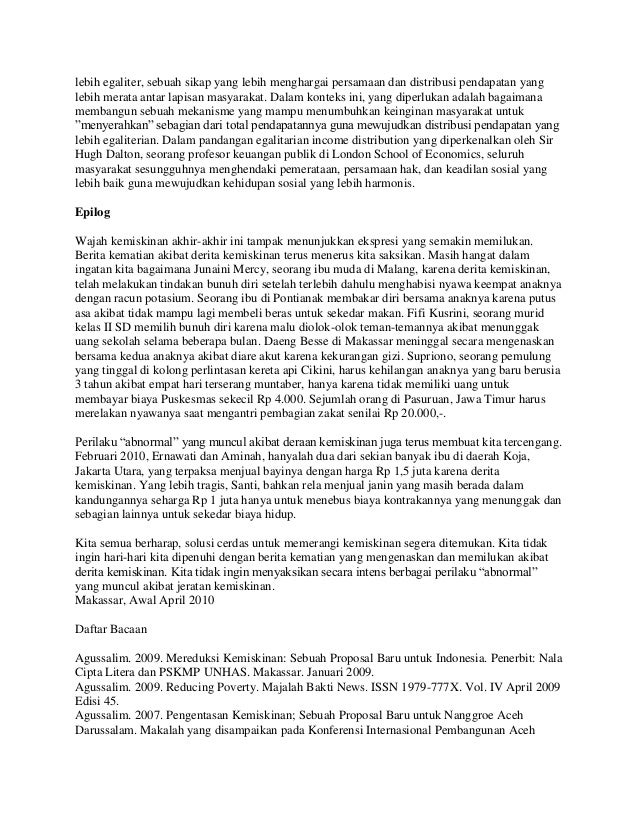 lebih egaliter, sebuah sikap yang lebih menghargai persamaan dan distribusi pendapatan yang lebih merata antar lapisan masyarakat. Dalam konteks ini, yang diperlukan adalah bagaimana membangun sebuah mekanisme yang mampu menumbuhkan keinginan masyarakat untuk "menyerahkan" sebagian dari total pendapatannya guna mewujudkan distribusi pendapatan yang lebih egaliterian. Dalam pandangan egalitarian income distribution yang diperkenalkan oleh Sir Hugh Dalton, seorang profesor keuangan publik di London School of Economics, seluruh masyarakat sesungguhnya menghendaki pemerataan, persamaan hak, dan keadilan sosial yang lebih baik guna mewujudkan kehidupan sosial yang lebih harmonis.

Epilog

Wajah kemiskinan akhir-akhir ini tampak menunjukkan ekspresi yang semakin memilukan. Berita kematian akibat derita kemiskinan terus menerus kita saksikan. Masih hangat dalam ingatan kita bagaimana Junaini Mercy, seorang ibu muda di Malang, karena derita kemiskinan, telah melakukan tindakan bunuh diri setelah terlebih dahulu menghabisi nyawa keempat anaknya dengan racun potasium. Seorang ibu di Pontianak membakar diri bersama anaknya karena putus asa akibat tidak mampu lagi membeli beras untuk sekedar makan. Fifi Kusrini, seorang murid kelas II SD memilih bunuh diri karena malu diolok-olok teman-temannya akibat menunggak uang sekolah selama beberapa bulan. Daeng Besse di Makassar meninggal secara mengenaskan bersama kedua anaknya akibat diare akut karena kekurangan gizi. Supriono, seorang pemulung yang tinggal di kolong perlintasan kereta api Cikini, harus kehilangan anaknya yang baru berusia 3 tahun akibat empat hari terserang muntaber, hanya karena tidak memiliki uang untuk membayar biaya Puskesmas sekecil Rp 4.000. Sejumlah orang di Pasuruan, Jawa Timur harus merelakan nyawanya saat mengantri pembagian zakat senilai Rp 20.000,-.

Perilaku "abnormal" yang muncul akibat deraan kemiskinan juga terus membuat kita tercengang. Februari 2010, Ernawati dan Aminah, hanyalah dua dari sekian banyak ibu di daerah Koja, Jakarta Utara, yang terpaksa menjual bayinya dengan harga Rp 1,5 juta karena derita kemiskinan. Yang lebih tragis, Santi, bahkan rela menjual janin yang masih berada dalam kandungannya seharga Rp 1 juta hanya untuk menebus biaya kontrakannya yang menunggak dan sebagian lainnya untuk sekedar biaya hidup.

Kita semua berharap, solusi cerdas untuk memerangi kemiskinan segera ditemukan. Kita tidak ingin hari-hari kita dipenuhi dengan berita kematian yang mengenaskan dan memilukan akibat derita kemiskinan. Kita tidak ingin menyaksikan secara intens berbagai perilaku "abnormal" yang muncul akibat jeratan kemiskinan.
Makassar, Awal April 2010

Daftar Bacaan

Agussalim. 2009. Mereduksi Kemiskinan: Sebuah Proposal Baru untuk Indonesia. Penerbit: Nala Cipta Litera dan PSKMP UNHAS. Makassar. Januari 2009.
Agussalim. 2009. Reducing Poverty. Majalah Bakti News. ISSN 1979-777X. Vol. IV April 2009 Edisi 45.
Agussalim. 2007. Pengentasan Kemiskinan; Sebuah Proposal Baru untuk Nanggroe Aceh Darussalam. Makalah yang disampaikan pada Konferensi Internasional Pembangunan Aceh